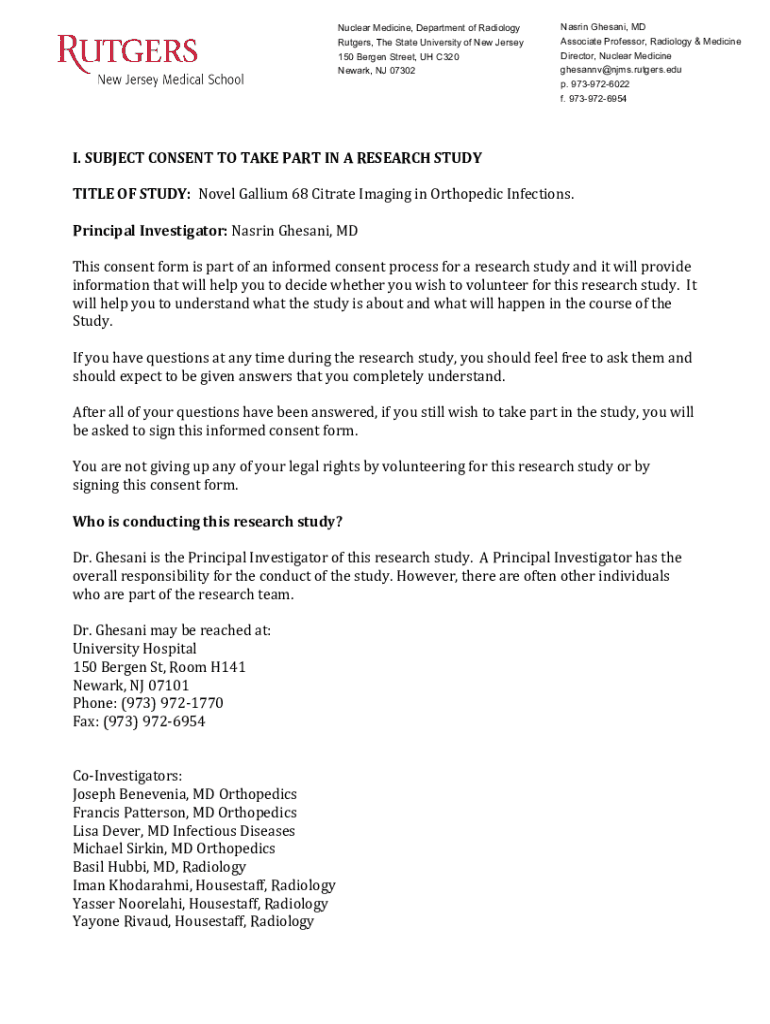 RUTGERS
New Jersey Medical School

Nuclear Medicine, Department of Radiology
Rutgers, The State University of New Jersey
150 Bergen Street, UH C320
Newark, NJ 07302

Nasrin Ghesani, MD
Associate Professor, Radiology & Medicine
Director, Nuclear Medicine
ghesannv@njms.rutgers.edu
p. 973-972-6022
f. 973-972-6954

I. SUBJECT CONSENT TO TAKE PART IN A RESEARCH STUDY

TITLE OF STUDY: Novel Gallium 68 Citrate Imaging in Orthopedic Infections.

Principal Investigator: Nasrin Ghesani, MD

This consent form is part of an informed consent process for a research study and it will provide information that will help you to decide whether you wish to volunteer for this research study. It will help you to understand what the study is about and what will happen in the course of the Study.

If you have questions at any time during the research study, you should feel free to ask them and should expect to be given answers that you completely understand.

After all of your questions have been answered, if you still wish to take part in the study, you will be asked to sign this informed consent form.

You are not giving up any of your legal rights by volunteering for this research study or by signing this consent form.

Who is conducting this research study?

Dr. Ghesani is the Principal Investigator of this research study. A Principal Investigator has the overall responsibility for the conduct of the study. However, there are often other individuals who are part of the research team.

Dr. Ghesani may be reached at:
University Hospital
150 Bergen St, Room H141
Newark, NJ 07101
Phone: (973) 972-1770
Fax: (973) 972-6954

Co-Investigators:
Joseph Benevenia, MD Orthopedics
Francis Patterson, MD Orthopedics
Lisa Dever, MD Infectious Diseases
Michael Sirkin, MD Orthopedics
Basil Hubbi, MD, Radiology
Iman Khodarahmi, Housestaff, Radiology
Yasser Noorelahi, Housestaff, Radiology
Yayone Rivaud, Housestaff, Radiology